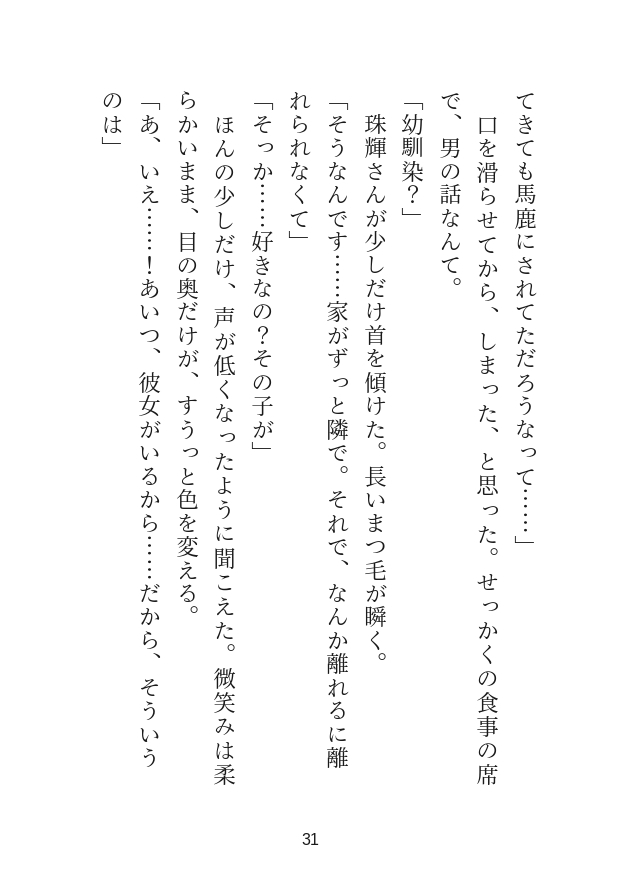 てきても馬鹿にされてただろうなって……」
　口を滑らせてから、しまった、と思った。せっかくの食事の席で、男の話なんて。
「幼馴染？」
　珠輝さんが少しだけ首を傾けた。長いまつ毛が瞬く。
「そうなんです……家がずっと隣で。それで、なんか離れるに離れられなくて」
「そっか……好きなの？その子が」
　ほんの少しだけ、声が低くなったように聞こえた。微笑みは柔らかいまま、目の奥だけが、すうっと色を変える。
「あ、いえ……！あいつ、彼女がいるから……だから、そういうのは」

31